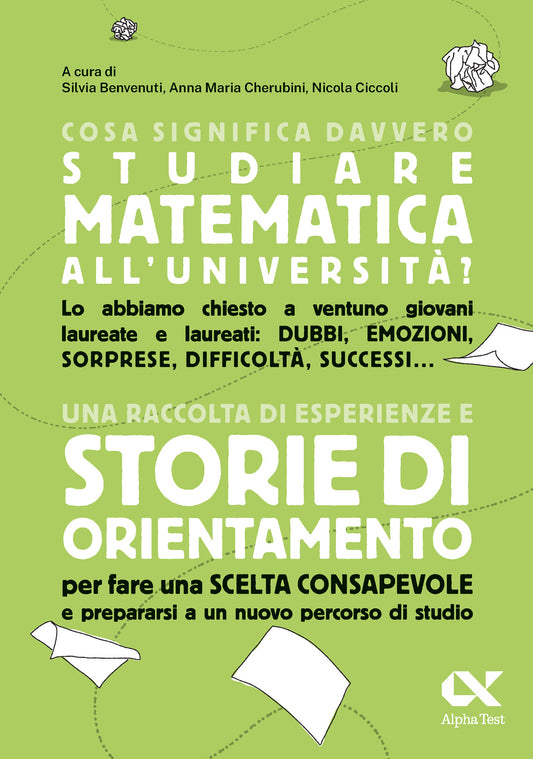 A cura di
Silvia Benvenuti, Anna Maria Cherubini, Nicola Ciccoli

COSA SIGNIFICA DAVVERO
STUDIARE
MATEMATICA
ALL'UNIVERSITÀ?

Lo abbiamo chiesto a ventuno giovani laureate e laureati: DUBBI, EMOZIONI, SORPRESE, DIFFICOLTÀ, SUCCESSI...

UNA RACCOLTA DI ESPERIENZE E
STORIE DI
ORIENTAMENTO
per fare una SCELTA CONSAPEVOLE
e prepararsi a un nuovo percorso di studio

Alpha Test